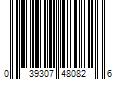 0 39307 48082 6